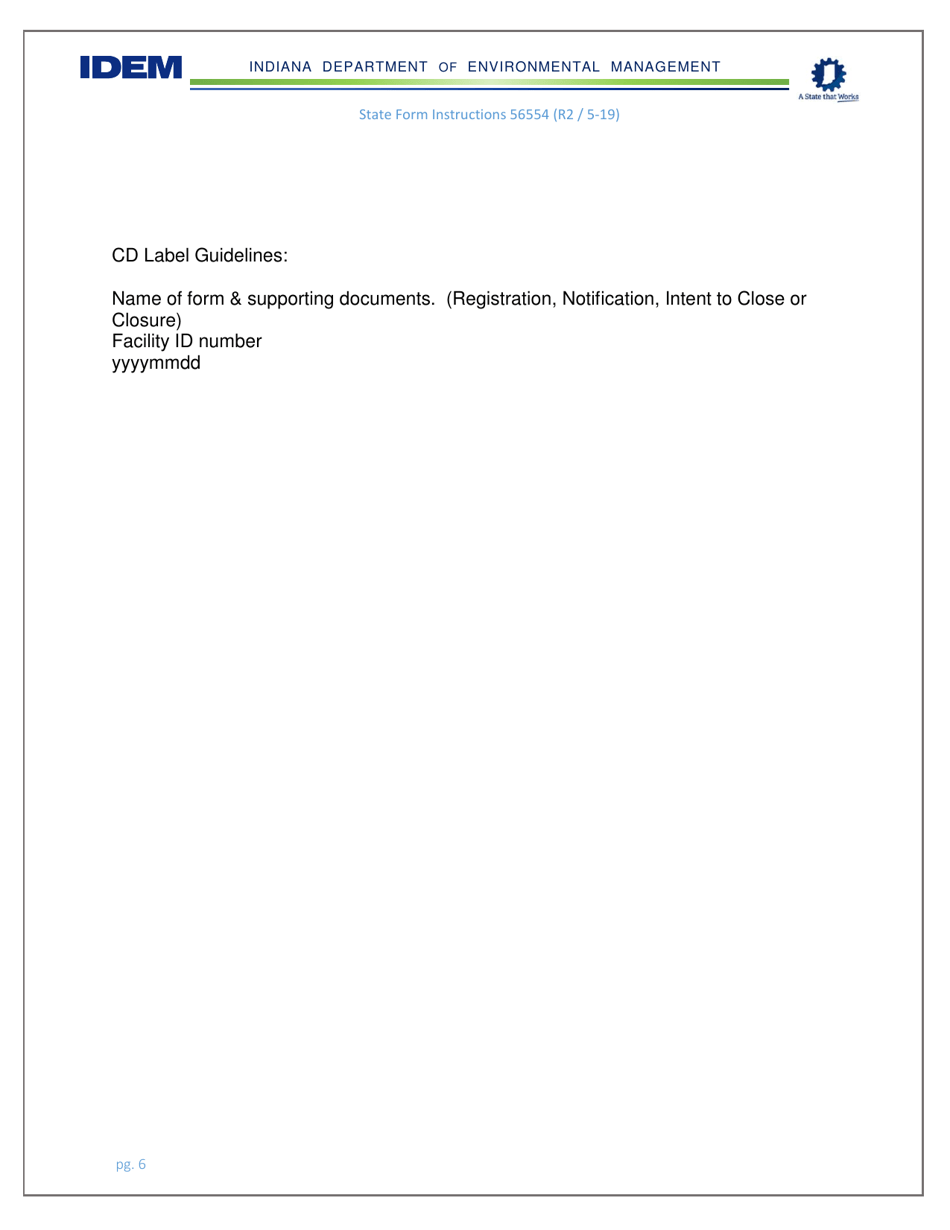 IDEM

INDIANA DEPARTMENT OF ENVIRONMENTAL MANAGEMENT

A State that Works

State Form Instructions 56554 (R2 / 5-19)

CD Label Guidelines:

Name of form & supporting documents. (Registration, Notification, Intent to Close or Closure)
Facility ID number
yyyymmdd

pg. 6